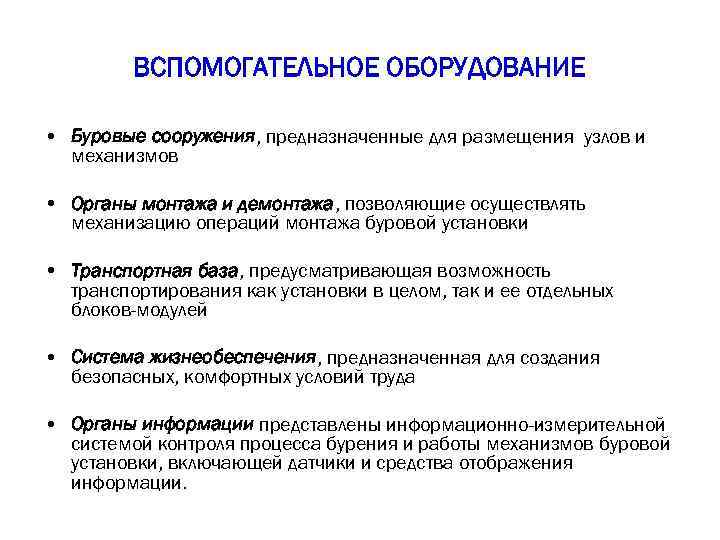 ВСПОМОГАТЕЛЬНОЕ ОБОРУДОВАНИЕ

• Буровые сооружения, предназначенные для размещения узлов и механизмов

• Органы монтажа и демонтажа, позволяющие осуществлять механизацию операций монтажа буровой установки

• Транспортная база, предусматривающая возможность транспортирования как установки в целом, так и ее отдельных блоков-модулей

• Система жизнеобеспечения, предназначенная для создания безопасных, комфортных условий труда

• Органы информации представлены информационно-измерительной системой контроля процесса бурения и работы механизмов буровой установки, включающей датчики и средства отображения информации.